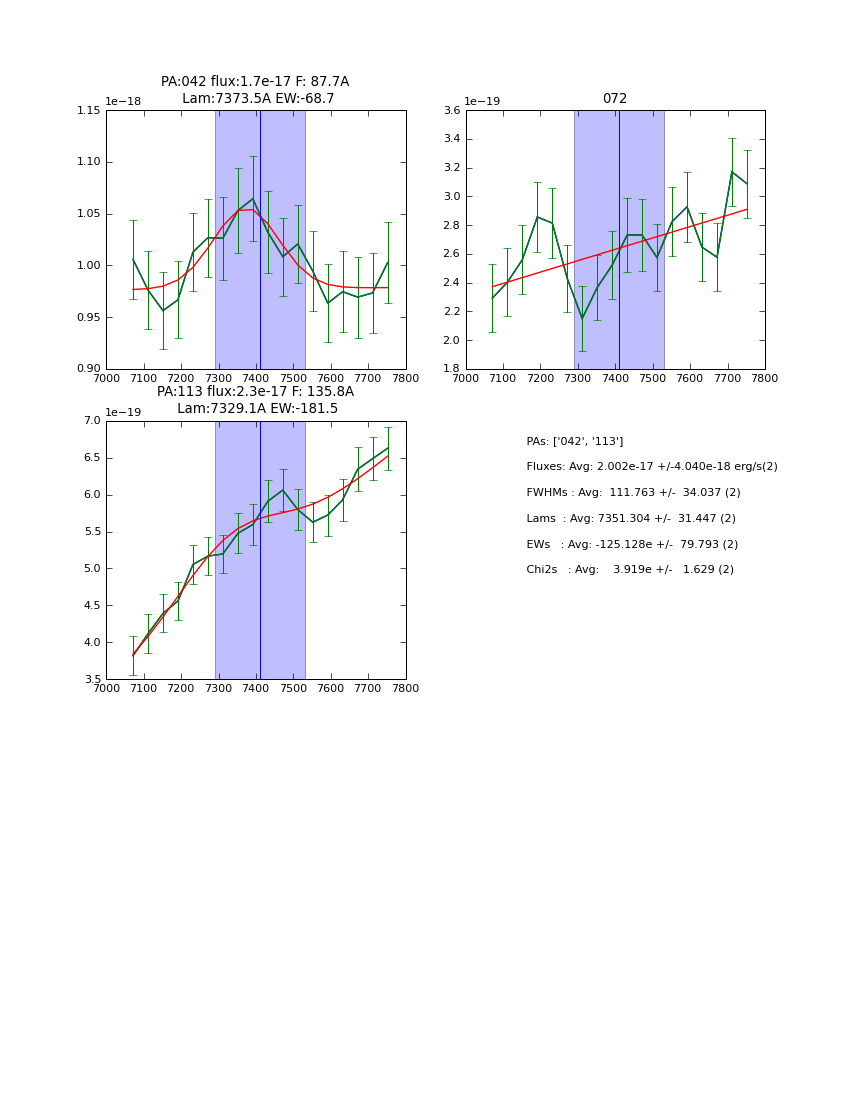 PA:042 flux:1.7e-17 F: 87.7A
Lam:7373.5A EW:-68.7

1e−18
1.15
1.10
1.05
1.00
0.95
0.90
7000 7100 7200 7300 7400 7500 7600 7700 7800

072

1e−19
3.6
3.4
3.2
3.0
2.8
2.6
2.4
2.2
2.0
1.8
7000 7100 7200 7300 7400 7500 7600 7700 7800

PA:113 flux:2.3e-17 F: 135.8A
Lam:7329.1A EW:-181.5

1e−19
7.0
6.5
6.0
5.5
5.0
4.5
4.0
3.5
7000 7100 7200 7300 7400 7500 7600 7700 7800

PAs: ['042', '113']

Fluxes: Avg: 2.002e-17 +/-4.040e-18 erg/s(2)

FWHMs : Avg: 111.763 +/- 34.037 (2)

Lams : Avg: 7351.304 +/- 31.447 (2)

EWs : Avg: -125.128e +/- 79.793 (2)

Chi2s : Avg: 3.919e +/- 1.629 (2)